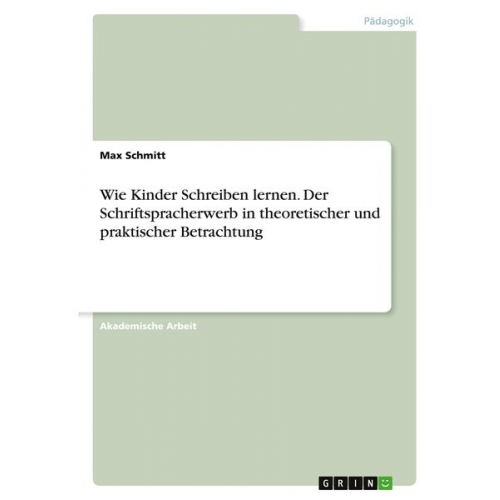 Pädagogik

Max Schmitt

Wie Kinder Schreiben lernen. Der Schriftspracherwerb in theoretischer und praktischer Betrachtung

Akademische Arbeit

GRIN